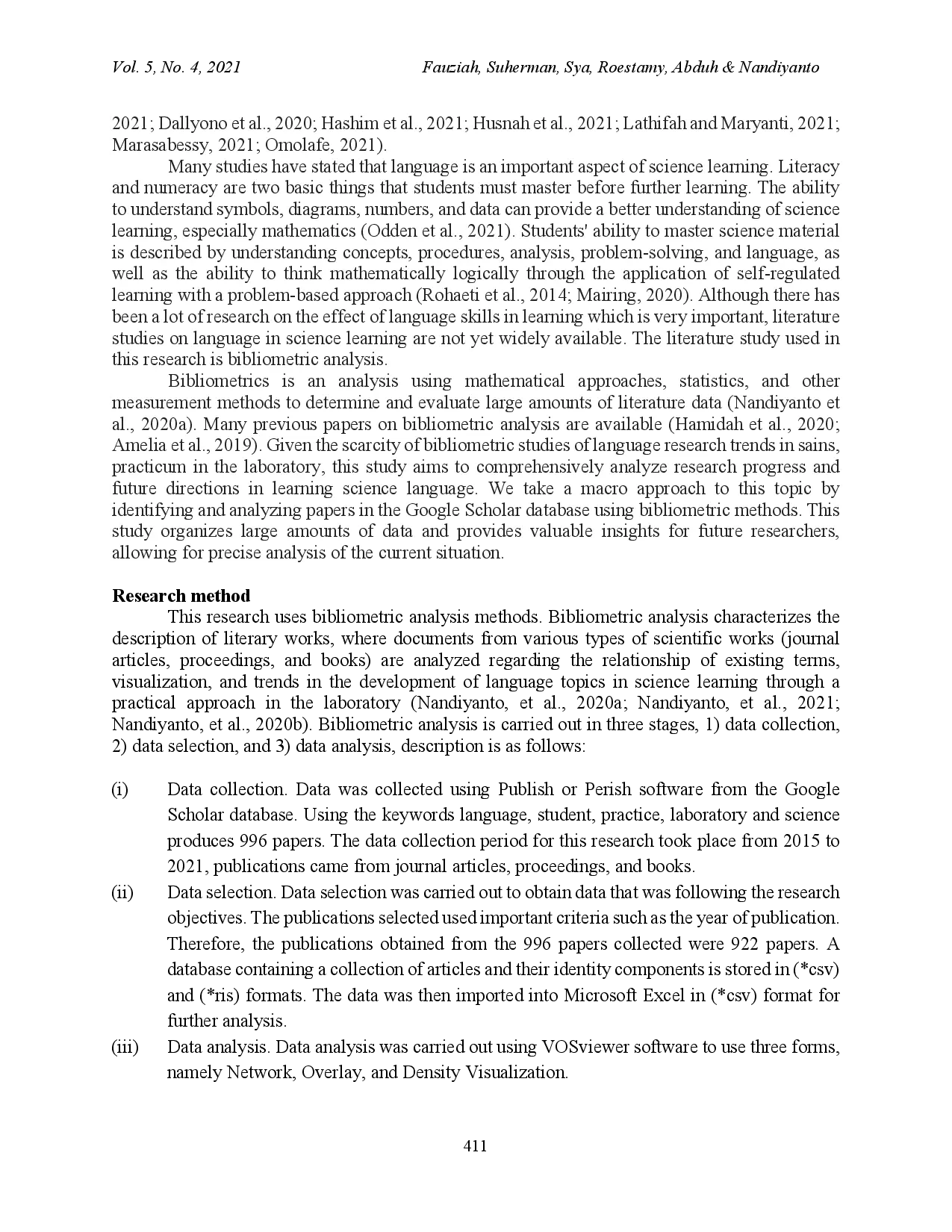 Vol. 5, No. 4, 2021 Fauziah, Suherman, Sya, Roestamy, Abduh & Nandiyanto

2021; Dallyono et al., 2020; Hashim et al., 2021; Husnah et al., 2021; Lathifah and Maryanti, 2021; Marasabessy, 2021; Omolafe, 2021).

Many studies have stated that language is an important aspect of science learning. Literacy and numeracy are two basic things that students must master before further learning. The ability to understand symbols, diagrams, numbers, and data can provide a better understanding of science learning, especially mathematics (Odden et al., 2021). Students' ability to master science material is described by understanding concepts, procedures, analysis, problem-solving, and language, as well as the ability to think mathematically logically through the application of self-regulated learning with a problem-based approach (Rohaeti et al., 2014; Mairing, 2020). Although there has been a lot of research on the effect of language skills in learning which is very important, literature studies on language in science learning are not yet widely available. The literature study used in this research is bibliometric analysis.

Bibliometrics is an analysis using mathematical approaches, statistics, and other measurement methods to determine and evaluate large amounts of literature data (Nandiyanto et al., 2020a). Many previous papers on bibliometric analysis are available (Hamidah et al., 2020; Amelia et al., 2019). Given the scarcity of bibliometric studies of language research trends in sains, practicum in the laboratory, this study aims to comprehensively analyze research progress and future directions in learning science language. We take a macro approach to this topic by identifying and analyzing papers in the Google Scholar database using bibliometric methods. This study organizes large amounts of data and provides valuable insights for future researchers, allowing for precise analysis of the current situation.

Research method

This research uses bibliometric analysis methods. Bibliometric analysis characterizes the description of literary works, where documents from various types of scientific works (journal articles, proceedings, and books) are analyzed regarding the relationship of existing terms, visualization, and trends in the development of language topics in science learning through a practical approach in the laboratory (Nandiyanto, et al., 2020a; Nandiyanto, et al., 2021; Nandiyanto, et al., 2020b). Bibliometric analysis is carried out in three stages, 1) data collection, 2) data selection, and 3) data analysis, description is as follows:

(i) Data collection. Data was collected using Publish or Perish software from the Google Scholar database. Using the keywords language, student, practice, laboratory and science produces 996 papers. The data collection period for this research took place from 2015 to 2021, publications came from journal articles, proceedings, and books.

(ii) Data selection. Data selection was carried out to obtain data that was following the research objectives. The publications selected used important criteria such as the year of publication. Therefore, the publications obtained from the 996 papers collected were 922 papers. A database containing a collection of articles and their identity components is stored in (*csv) and (*ris) formats. The data was then imported into Microsoft Excel in (*csv) format for further analysis.

(iii) Data analysis. Data analysis was carried out using VOSviewer software to use three forms, namely Network, Overlay, and Density Visualization.

411